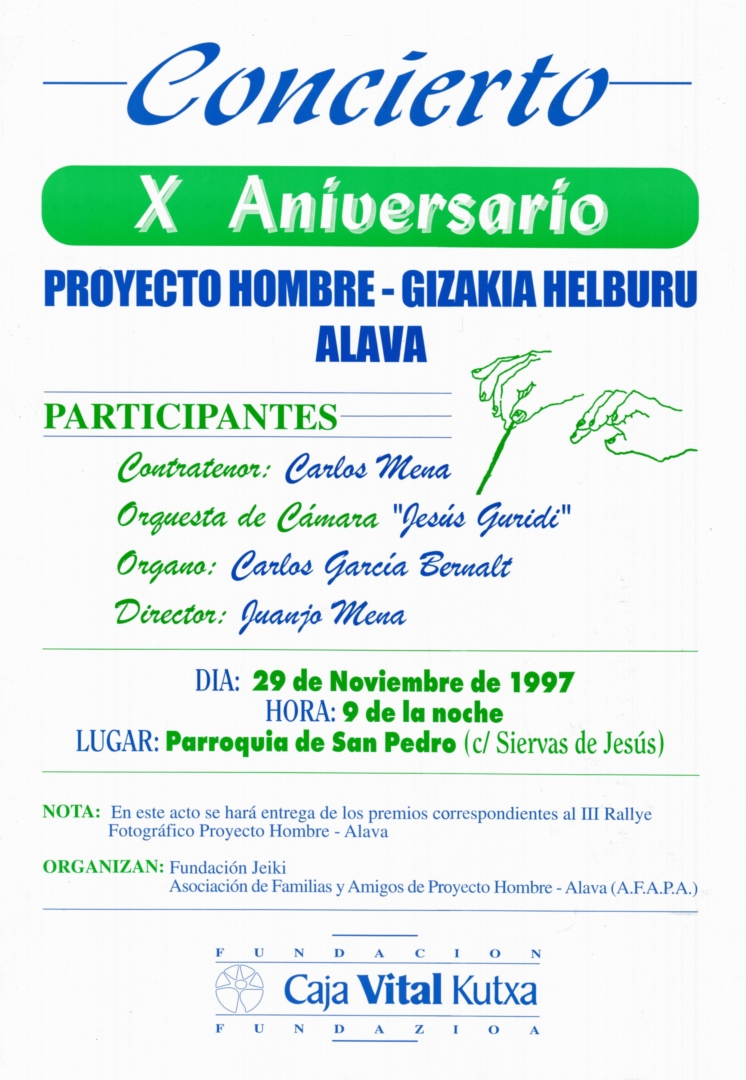 Concierto

X Aniversario

PROYECTO HOMBRE - GIZAKIA HELBURU
ALAVA

PARTICIPANTES

Contratenor: Carlos Mena

Orquesta de Cámara "Jesús Guridi"

Organo: Carlos García Bernalt

Director: Juanjo Mena

DIA: 29 de Noviembre de 1997
HORA: 9 de la noche
LUGAR: Parroquia de San Pedro (c/ Siervas de Jesús)

NOTA: En este acto se hará entrega de los premios correspondientes al III Rallye Fotográfico Proyecto Hombre - Alava

ORGANIZAN: Fundación Jeiki
Asociación de Familias y Amigos de Proyecto Hombre - Alava (A.F.A.P.A.)

FUNDACION
Caja Vital Kutxa
FUNDAZIOA